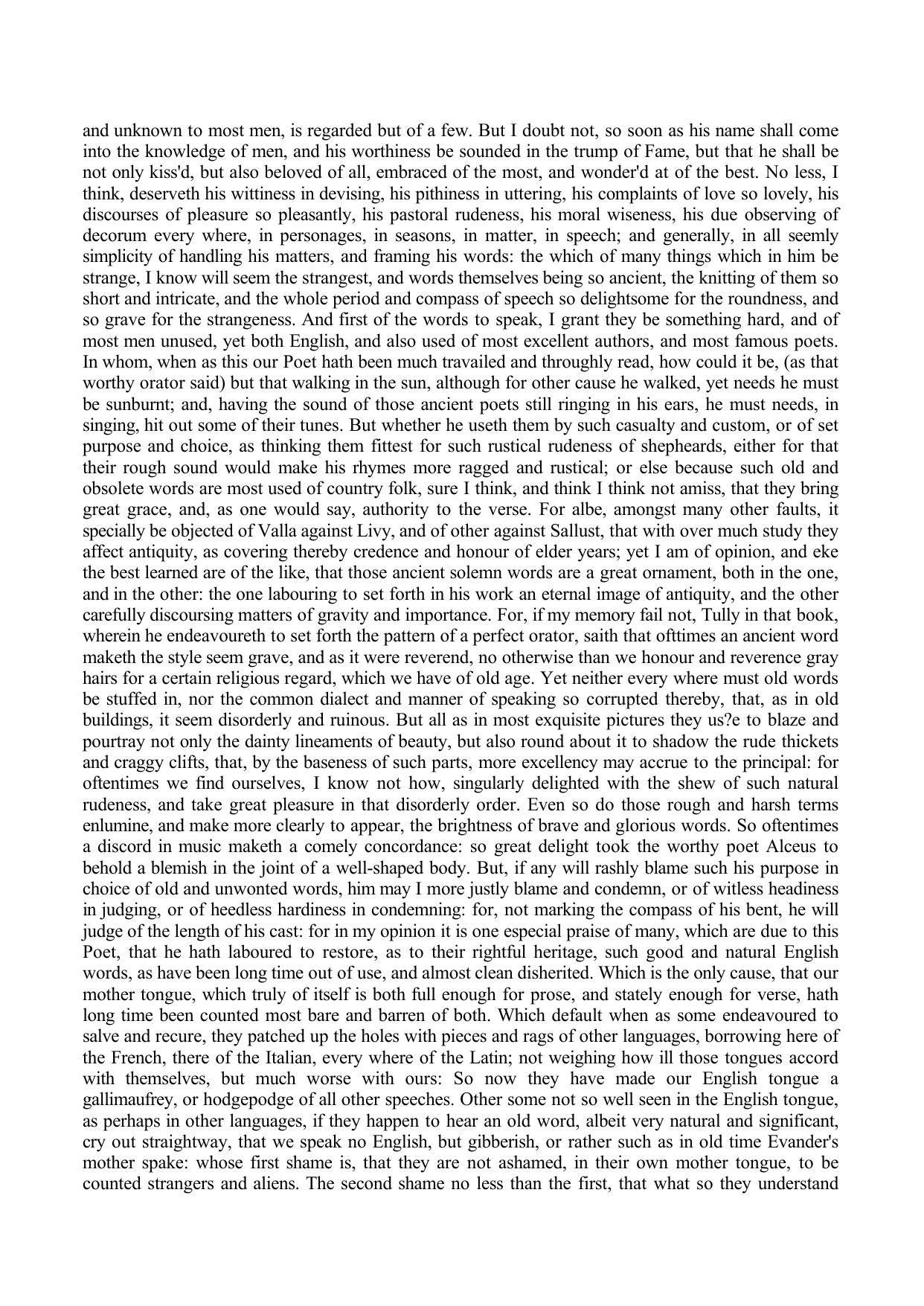 and unknown to most men, is regarded but of a few. But I doubt not, so soon as his name shall come into the knowledge of men, and his worthiness be sounded in the trump of Fame, but that he shall be not only kiss'd, but also beloved of all, embraced of the most, and wonder'd at of the best. No less, I think, deserveth his wittiness in devising, his pithiness in uttering, his complaints of love so lovely, his discourses of pleasure so pleasantly, his pastoral rudeness, his moral wiseness, his due observing of decorum every where, in personages, in seasons, in matter, in speech; and generally, in all seemly simplicity of handling his matters, and framing his words: the which of many things which in him be strange, I know will seem the strangest, and words themselves being so ancient, the knitting of them so short and intricate, and the whole period and compass of speech so delightsome for the roundness, and so grave for the strangeness. And first of the words to speak, I grant they be something hard, and of most men unused, yet both English, and also used of most excellent authors, and most famous poets. In whom, when as this our Poet hath been much travailed and throughly read, how could it be, (as that worthy orator said) but that walking in the sun, although for other cause he walked, yet needs he must be sunburnt; and, having the sound of those ancient poets still ringing in his ears, he must needs, in singing, hit out some of their tunes. But whether he useth them by such casualty and custom, or of set purpose and choice, as thinking them fittest for such rustical rudeness of shepheards, either for that their rough sound would make his rhymes more ragged and rustical; or else because such old and obsolete words are most used of country folk, sure I think, and think I think not amiss, that they bring great grace, and, as one would say, authority to the verse. For albe, amongst many other faults, it specially be objected of Valla against Livy, and of other against Sallust, that with over much study they affect antiquity, as covering thereby credence and honour of elder years; yet I am of opinion, and eke the best learned are of the like, that those ancient solemn words are a great ornament, both in the one, and in the other: the one labouring to set forth in his work an eternal image of antiquity, and the other carefully discoursing matters of gravity and importance. For, if my memory fail not, Tully in that book, wherein he endeavoureth to set forth the pattern of a perfect orator, saith that ofttimes an ancient word maketh the style seem grave, and as it were reverend, no otherwise than we honour and reverence gray hairs for a certain religious regard, which we have of old age. Yet neither every where must old words be stuffed in, nor the common dialect and manner of speaking so corrupted thereby, that, as in old buildings, it seem disorderly and ruinous. But all as in most exquisite pictures they us?e to blaze and pourtray not only the dainty lineaments of beauty, but also round about it to shadow the rude thickets and craggy clifts, that, by the baseness of such parts, more excellency may accrue to the principal: for oftentimes we find ourselves, I know not how, singularly delighted with the shew of such natural rudeness, and take great pleasure in that disorderly order. Even so do those rough and harsh terms enlumine, and make more clearly to appear, the brightness of brave and glorious words. So oftentimes a discord in music maketh a comely concordance: so great delight took the worthy poet Alceus to behold a blemish in the joint of a well-shaped body. But, if any will rashly blame such his purpose in choice of old and unwonted words, him may I more justly blame and condemn, or of witless headiness in judging, or of heedless hardiness in condemning: for, not marking the compass of his bent, he will judge of the length of his cast: for in my opinion it is one especial praise of many, which are due to this Poet, that he hath laboured to restore, as to their rightful heritage, such good and natural English words, as have been long time out of use, and almost clean disherited. Which is the only cause, that our mother tongue, which truly of itself is both full enough for prose, and stately enough for verse, hath long time been counted most bare and barren of both. Which default when as some endeavoured to salve and recure, they patched up the holes with pieces and rags of other languages, borrowing here of the French, there of the Italian, every where of the Latin; not weighing how ill those tongues accord with themselves, but much worse with ours: So now they have made our English tongue a gallimaufrey, or hodgepodge of all other speeches. Other some not so well seen in the English tongue, as perhaps in other languages, if they happen to hear an old word, albeit very natural and significant, cry out straightway, that we speak no English, but gibberish, or rather such as in old time Evander's mother spake: whose first shame is, that they are not ashamed, in their own mother tongue, to be counted strangers and aliens. The second shame no less than the first, that what so they understand